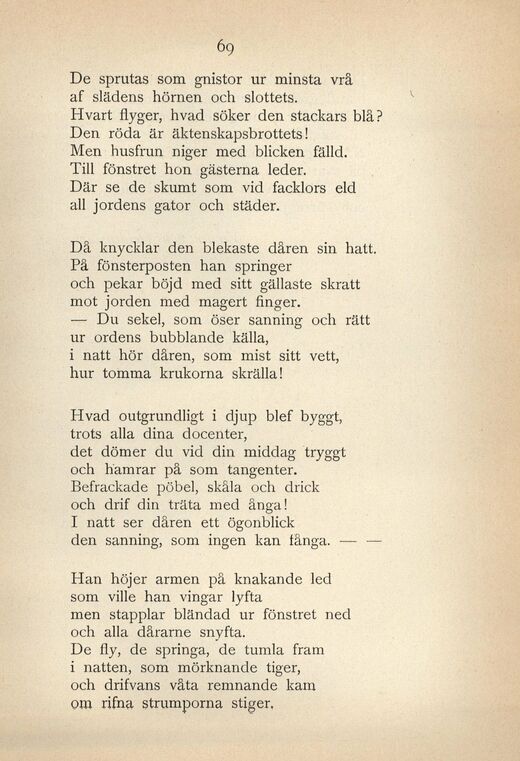 69

De sprutas som gnistor ur minsta vrå
af slädens hörnen och slottets.
Hvart flyger, hvad söker den stackars blå?
Den röda är äktenskapsbrottets!
Men husfrun niger med blicken fälld.
Till fönstret hon gästerna leder.
Där se de skumt som vid facklors eld
all jordens gator och städer.

Då knycklar den blekaste dåren sin hatt.
På fönsterposten han springer
och pekar böjd med sitt gällaste skratt
mot jorden med magert finger.
— Du sekel, som öser sanning och rätt
ur ordens bubblande källa,
i natt hör dåren, som mist sitt vett,
hur tomma krukorna skrälla!

Hvad outgrundligt i djup blef byggt,
trots alla dina docenter,
det dömer du vid din middag tryggt
och hamrar på som tangenter.
Befrackade pöbel, skåla och drick
och drif din träta med ånga!
I natt ser dåren ett ögonblick
den sanning, som ingen kan fånga. — —

Han höjer armen på knakande led
som ville han vingar lyfta
men stapplar bländad ur fönstret ned
och alla dårarne snyfta.
De fly, de springa, de tumla fram
i natten, som mörknande tiger,
och drifvans våta remnande kam
om rifna strumporna stiger.